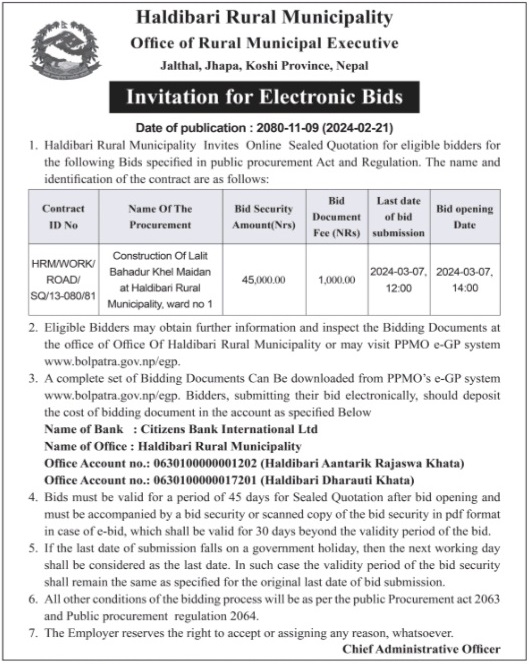 Haldibari Rural Municipality
Office of Rural Municipal Executive
Jalthal, Jhapa, Koshi Province, Nepal

Invitation for Electronic Bids

Date of publication : 2080-11-09 (2024-02-21)

1. Haldibari Rural Municipality Invites Online Sealed Quotation for eligible bidders for the following Bids specified in public procurement Act and Regulation. The name and identification of the contract are as follows:

| Contract ID No | Name Of The Procurement | Bid Security Amount(Nrs) | Bid Document Fee (NRs) | Last date of bid submission | Bid opening Date |
|---|---|---|---|---|---|
| HRM/WORK/ ROAD/ SQ/13-080/81 | Construction Of Lalit Bahadur Khel Maidan at Haldibari Rural Municipality, ward no 1 | 45,000.00 | 1,000.00 | 2024-03-07, 12:00 | 2024-03-07, 14:00 |

2. Eligible Bidders may obtain further information and inspect the Bidding Documents at the office of Office Of Haldibari Rural Municipality or may visit PPMO e-GP system www.bolpatra.gov.np/egp.
3. A complete set of Bidding Documents Can Be downloaded from PPMO's e-GP system www.bolpatra.gov.np/egp. Bidders, submitting their bid electronically, should deposit the cost of bidding document in the account as specified Below
Name of Bank : Citizens Bank International Ltd
Name of Office : Haldibari Rural Municipality
Office Account no.: 0630100000001202 (Haldibari Aantarik Rajaswa Khata)
Office Account no.: 0630100000017201 (Haldibari Dharauti Khata)
4. Bids must be valid for a period of 45 days for Sealed Quotation after bid opening and must be accompanied by a bid security or scanned copy of the bid security in pdf format in case of e-bid, which shall be valid for 30 days beyond the validity period of the bid.
5. If the last date of submission falls on a government holiday, then the next working day shall be considered as the last date. In such case the validity period of the bid security shall remain the same as specified for the original last date of bid submission.
6. All other conditions of the bidding process will be as per the public Procurement act 2063 and Public procurement regulation 2064.
7. The Employer reserves the right to accept or assigning any reason, whatsoever.

Chief Administrative Officer